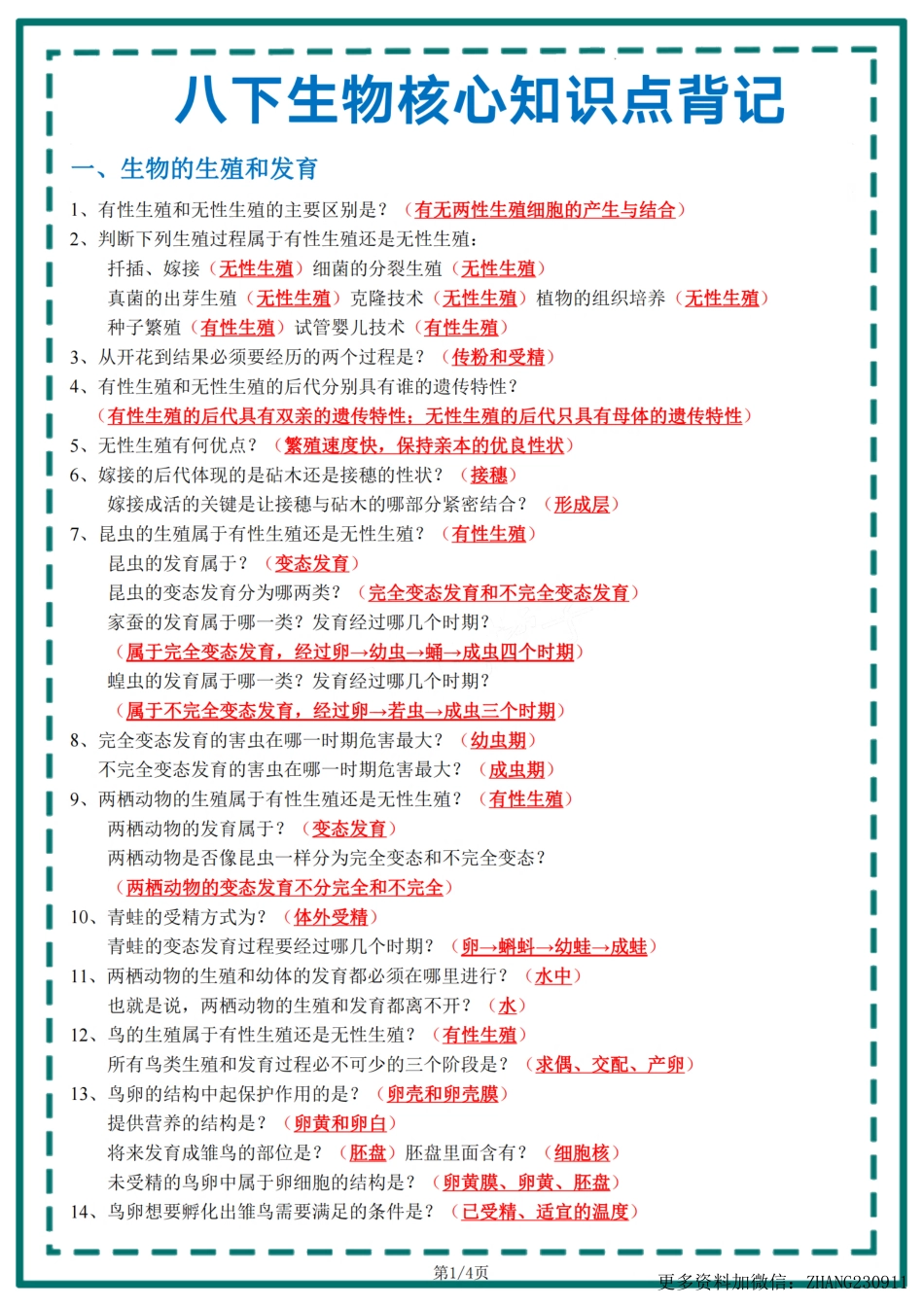 八下生物核心知识点背记

一、生物的生殖和发育

1、有性生殖和无性生殖的主要区别是？（有无两性生殖细胞的产生与结合）

2、判断下列生殖过程属于有性生殖还是无性生殖：

扦插、嫁接（无性生殖）细菌的分裂生殖（无性生殖）

真菌的出芽生殖（无性生殖）克隆技术（无性生殖）植物的组织培养（无性生殖）

种子繁殖（有性生殖）试管婴儿技术（有性生殖）

3、从开花到结果必须要经历的两个过程是？（传粉和受精）

4、有性生殖和无性生殖的后代分别具有谁的遗传特性？

（有性生殖的后代具有双亲的遗传特性；无性生殖的后代只具有母体的遗传特性）

5、无性生殖有何优点？（繁殖速度快，保持亲本的优良性状）

6、嫁接的后代体现的是砧木还是接穗的性状？（接穗）

嫁接成活的关键是让接穗与砧木的哪部分紧密结合？（形成层）

7、昆虫的生殖属于有性生殖还是无性生殖？（有性生殖）

昆虫的发育属于？（变态发育）

昆虫的变态发育分为哪两类？（完全变态发育和不完全变态发育）

家蚕的发育属于哪一类？发育经过哪几个时期？

（属于完全变态发育，经过卵→幼虫→蛹→成虫四个时期）

蝗虫的发育属于哪一类？发育经过哪几个时期？

（属于不完全变态发育，经过卵→若虫→成虫三个时期）

8、完全变态发育的害虫在哪一时期危害最大？（幼虫期）

不完全变态发育的害虫在哪一时期危害最大？（成虫期）

9、两栖动物的生殖属于有性生殖还是无性生殖？（有性生殖）

两栖动物的发育属于？（变态发育）

两栖动物是否像昆虫一样分为完全变态和不完全变态？

（两栖动物的变态发育不分完全和不完全）

10、青蛙的受精方式为？（体外受精）

青蛙的变态发育过程要经过哪几个时期？（卵→蝌蚪→幼蛙→成蛙）

11、两栖动物的生殖和幼体的发育都必须在哪里进行？（水中）

也就是说，两栖动物的生殖和发育都离不开？（水）

12、鸟的生殖属于有性生殖还是无性生殖？（有性生殖）

所有鸟类生殖和发育过程必不可少的三个阶段是？（求偶、交配、产卵）

13、鸟卵的结构中起保护作用的是？（卵壳和卵壳膜）

提供营养的结构是？（卵黄和卵白）

将来发育成雏鸟的部位是？（胚盘）胚盘里面含有？（细胞核）

未受精的鸟卵中属于卵细胞的结构是？（卵黄膜、卵黄、胚盘）

14、鸟卵想要孵化出雏鸟需要满足的条件是？（已受精、适宜的温度）

第1/4页

更多资料加微信：ZHANG230911